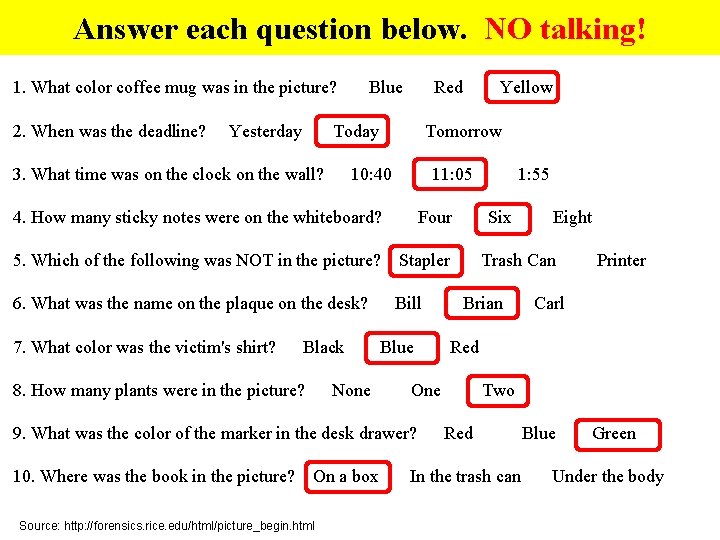 Answer each question below. NO talking!

1. What color coffee mug was in the picture? Blue Red Yellow

2. When was the deadline? Yesterday Today Tomorrow

3. What time was on the clock on the wall? 10:40 11:05 1:55

4. How many sticky notes were on the whiteboard? Four Six Eight

5. Which of the following was NOT in the picture? Stapler Trash Can Printer

6. What was the name on the plaque on the desk? Bill Brian Carl

7. What color was the victim's shirt? Black Blue Red

8. How many plants were in the picture? None One Two

9. What was the color of the marker in the desk drawer? Red Blue Green

10. Where was the book in the picture? On a box In the trash can Under the body

Source: http://forensics.rice.edu/html/picture_begin.html